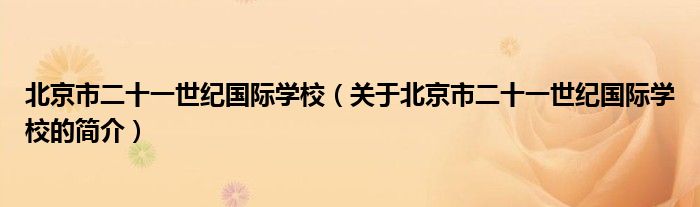 北京市二十一世纪国际学校（关于北京市二十一世纪国际学校的简介）